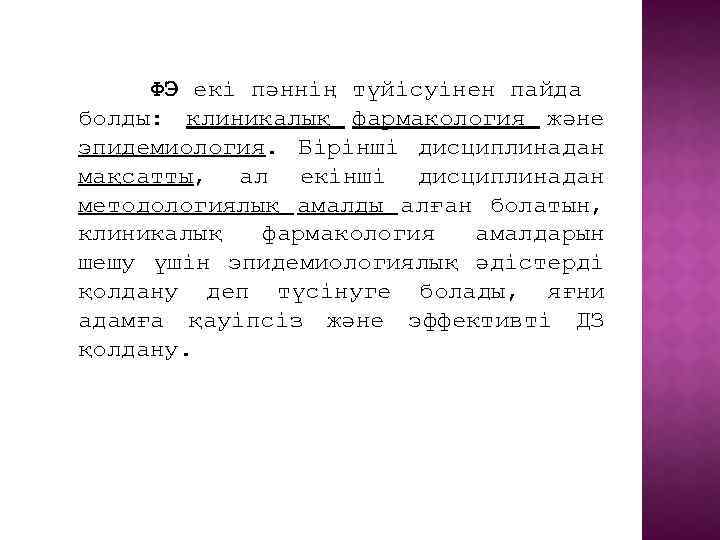 ФЭ екі пәннің түйісуінен пайда болды: клиникалық фармакология және эпидемиология. Бірінші дисциплинадан мақсатты, ал екінші дисциплинадан методологиялық амалды алған болатын, клиникалық фармакология амалдарын шешу үшін эпидемиологиялық әдістерді қолдану деп түсінуге болады, яғни адамға қауіпсіз және эффективті ДЗ қолдану.